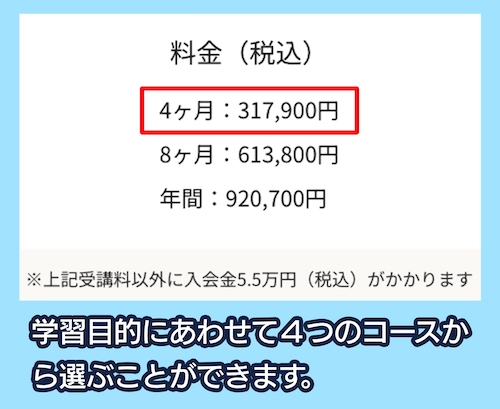 料金（税込）

4ヶ月：317,900円

8ヶ月：613,800円

年間：920,700円

※上記受講料以外に入会金5.5万円（税込）がかかります

学習目的にあわせて４つのコースから選ぶことができます。